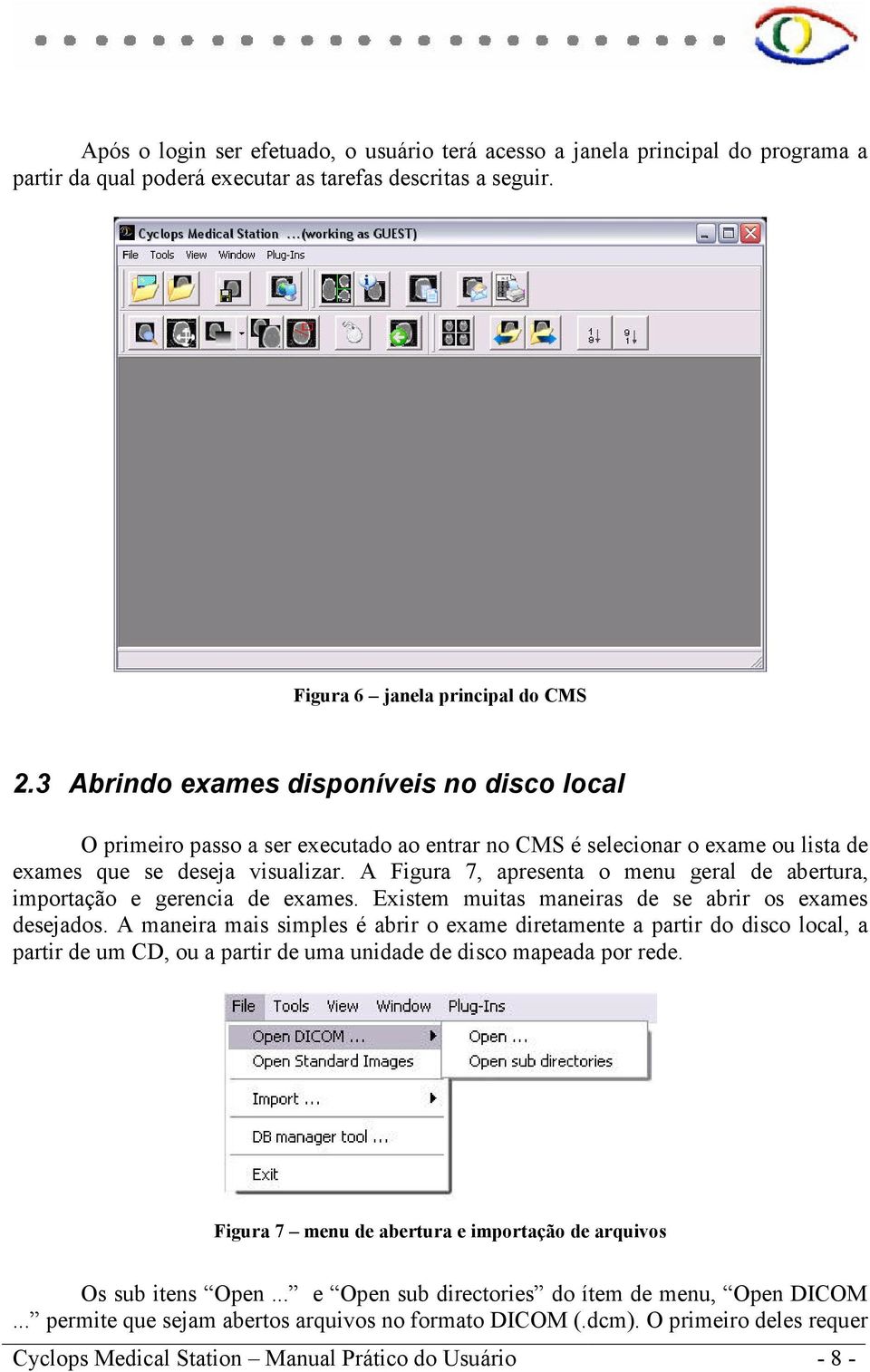 Após o login ser efetuado, o usuário terá acesso a janela principal do programa a partir da qual poderá executar as tarefas descritas a seguir.

Cyclops Medical Station ...(working as GUEST)

File Tools View Window Plug-Ins

Figura 6 – janela principal do CMS

2.3 Abrindo exames disponíveis no disco local

O primeiro passo a ser executado ao entrar no CMS é selecionar o exame ou lista de exames que se deseja visualizar. A Figura 7, apresenta o menu geral de abertura, importação e gerencia de exames. Existem muitas maneiras de se abrir os exames desejados. A maneira mais simples é abrir o exame diretamente a partir do disco local, a partir de um CD, ou a partir de uma unidade de disco mapeada por rede.

File Tools View Window Plug-Ins

Open DICOM ...
Open Standard Images
Import ...
DB manager tool ...
Exit

Open ...
Open sub directories

Figura 7 – menu de abertura e importação de arquivos

Os sub itens “Open ...” e “Open sub directories” do ítem de menu, “Open DICOM ...” permite que sejam abertos arquivos no formato DICOM (.dcm). O primeiro deles requer

Cyclops Medical Station – Manual Prático do Usuário - 8 -